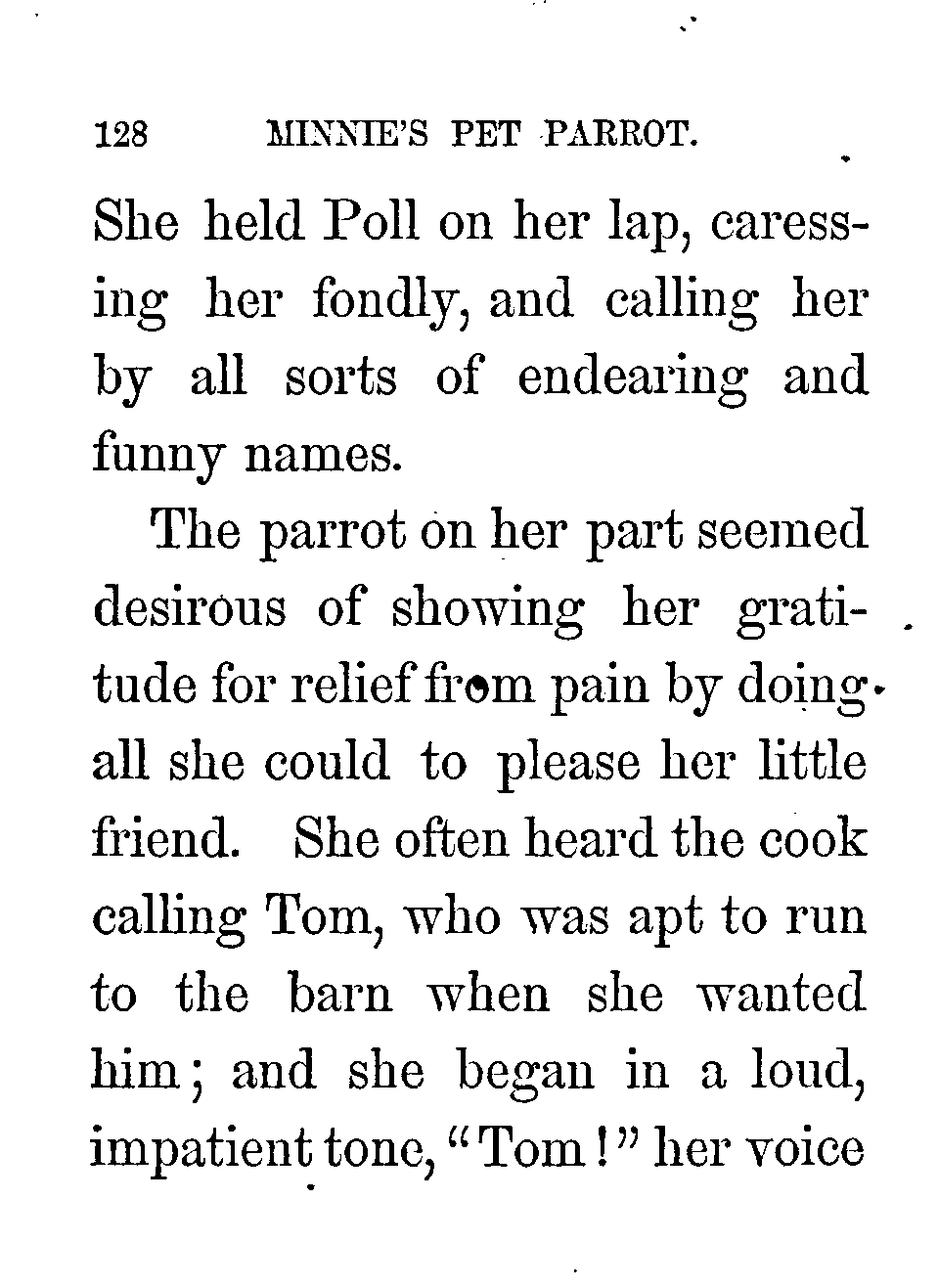 128 MINNIE'S PET PARROT.

She held Poll on her lap, caressing her fondly, and calling her by all sorts of endearing and funny names.

The parrot on her part seemed desirous of showing her gratitude for relief from pain by doing all she could to please her little friend. She often heard the cook calling Tom, who was apt to run to the barn when she wanted him; and she began in a loud, impatient tone, "Tom!" her voice